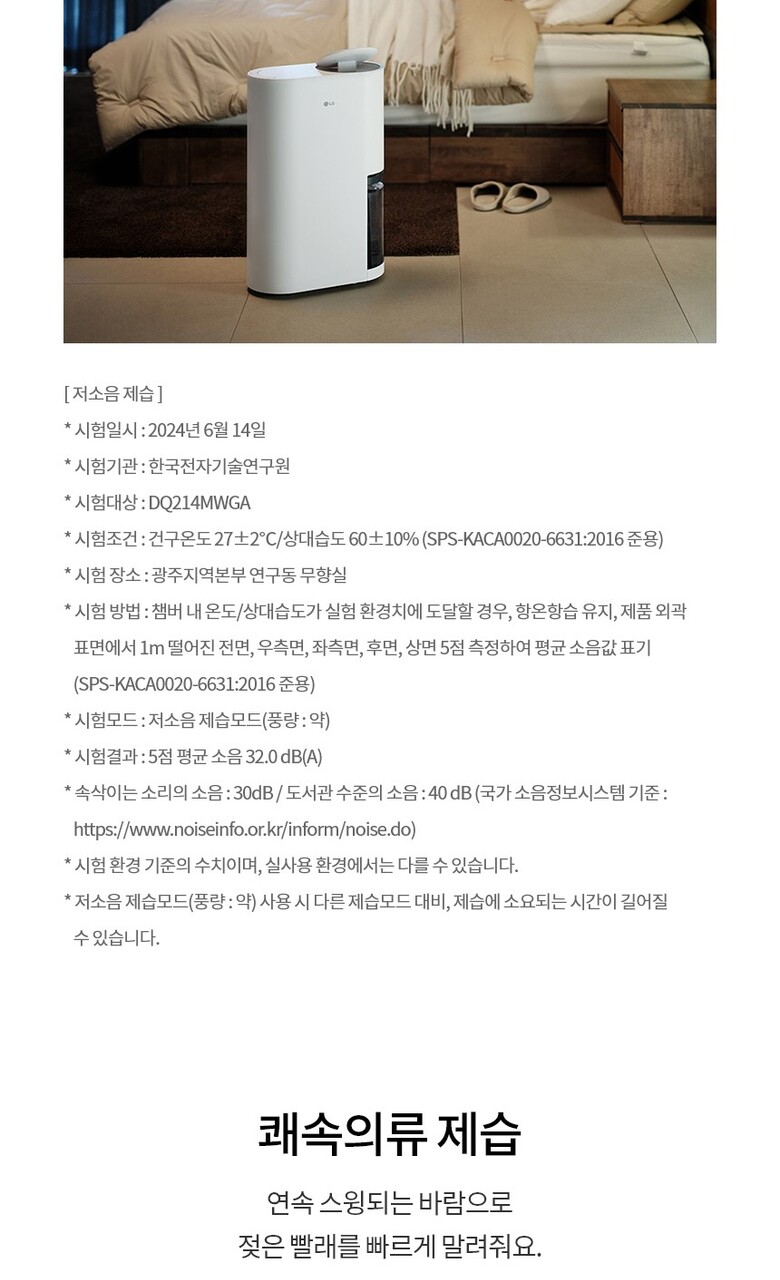 LG

[ 저소음 제습 ]

* 시험일시 : 2024년 6월 14일

* 시험기관 : 한국전자기술연구원

* 시험대상 : DQ214MWGA

* 시험조건 : 건구온도 27±2°C/상대습도 60±10% (SPS-KACA0020-6631:2016 준용)

* 시험 장소 : 광주지역본부 연구동 무향실

* 시험 방법 : 챔버 내 온도/상대습도가 실험 환경치에 도달할 경우, 항온항습 유지, 제품 외곽 표면에서 1m 떨어진 전면, 우측면, 좌측면, 후면, 상면 5점 측정하여 평균 소음값 표기 (SPS-KACA0020-6631:2016 준용)

* 시험모드 : 저소음 제습모드(풍량 : 약)

* 시험결과 : 5점 평균 소음 32.0 dB(A)

* 속삭이는 소리의 소음 : 30dB / 도서관 수준의 소음 : 40 dB (국가 소음정보시스템 기준 : https://www.noiseinfo.or.kr/inform/noise.do)

* 시험 환경 기준의 수치이며, 실사용 환경에서는 다를 수 있습니다.

* 저소음 제습모드(풍량 : 약) 사용 시 다른 제습모드 대비, 제습에 소요되는 시간이 길어질 수 있습니다.

쾌속의류 제습

연속 스윙되는 바람으로
젖은 빨래를 빠르게 말려줘요.